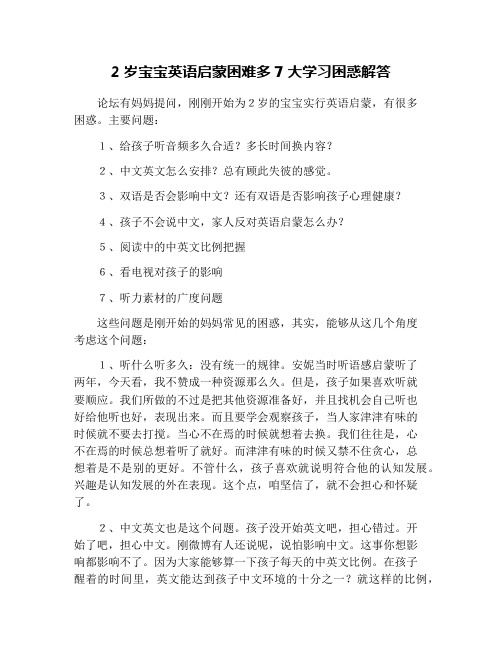 2 岁宝宝英语启蒙困难多 7 大学习困惑解答

论坛有妈妈提问，刚刚开始为 2 岁的宝宝实行英语启蒙，有很多困惑。主要问题：

1、给孩子听音频多久合适？多长时间换内容？

2、中文英文怎么安排？总有顾此失彼的感觉。

3、双语是否会影响中文？还有双语是否影响孩子心理健康？

4、孩子不会说中文，家人反对英语启蒙怎么办？

5、阅读中的中英文比例把握

6、看电视对孩子的影响

7、听力素材的广度问题

这些问题是刚开始的妈妈常见的困惑，其实，能够从这几个角度考虑这个问题：

1、听什么听多久：没有统一的规律。安妮当时听语感启蒙听了两年，今天看，我不赞成一种资源那么久。但是，孩子如果喜欢听就要顺应。我们所做的不过是把其他资源准备好，并且找机会自己听也好给他听也好，表现出来。而且要学会观察孩子，当人家津津有味的时候就不要去打搅。当心不在焉的时候就想着去换。我们往往是，心不在焉的时候总想着听了就好。而津津有味的时候又禁不住贪心，总想着是不是别的更好。不管什么，孩子喜欢就说明符合他的认知发展。兴趣是认知发展的外在表现。这个点，咱坚信了，就不会担心和怀疑了。

2、中文英文也是这个问题。孩子没开始英文吧，担心错过。开始了吧，担心中文。刚微博有人还说呢，说怕影响中文。这事你想影响都影响不了。因为大家能够算一下孩子每天的中英文比例。在孩子醒着的时间里，英文能达到孩子中文环境的十分之一？就这样的比例，